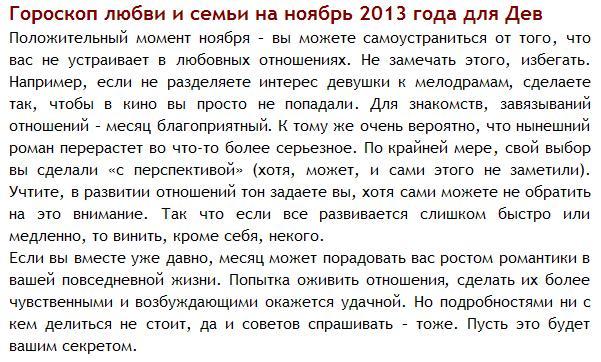 Гороскоп любви и семьи на ноябрь 2013 года для Дев

Положительный момент ноября - вы можете самоустраниться от того, что вас не устраивает в любовных отношениях. Не замечать этого, избегать. Например, если не разделяете интерес девушки к мелодрамам, сделаете так, чтобы в кино вы просто не попадали. Для знакомств, завязываний отношений - месяц благоприятный. К тому же очень вероятно, что нынешний роман перерастет во что-то более серьезное. По крайней мере, свой выбор вы сделали «с перспективой» (хотя, может, и сами этого не заметили). Учтите, в развитии отношений тон задаете вы, хотя сами можете не обратить на это внимание. Так что если все развивается слишком быстро или медленно, то винить, кроме себя, некого.

Если вы вместе уже давно, месяц может порадовать вас ростом романтики в вашей повседневной жизни. Попытка оживить отношения, сделать их более чувственными и возбуждающими окажется удачной. Но подробностями ни с кем делиться не стоит, да и советов спрашивать - тоже. Пусть это будет вашим секретом.